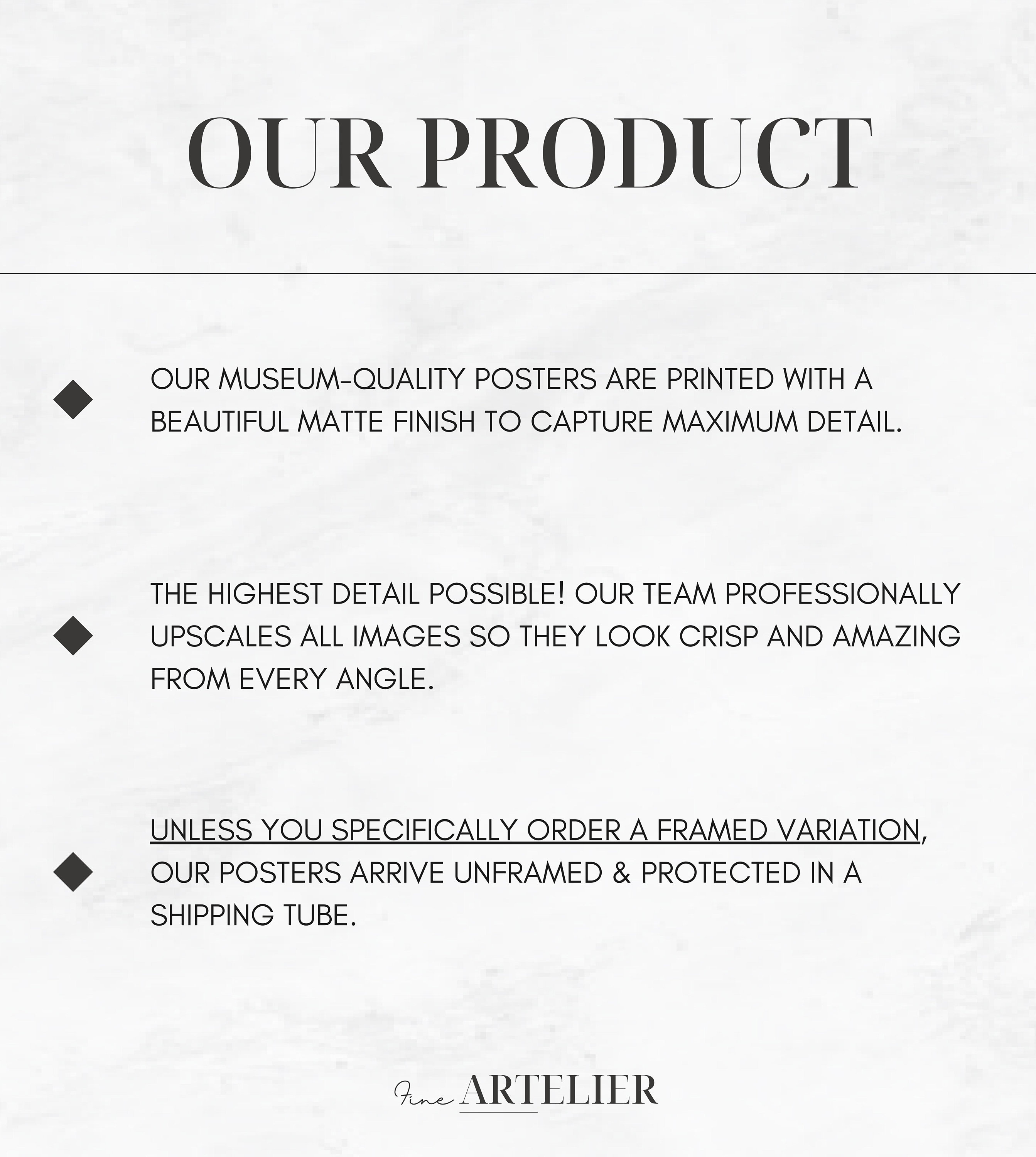 OUR PRODUCT

OUR MUSEUM-QUALITY POSTERS ARE PRINTED WITH A BEAUTIFUL MATTE FINISH TO CAPTURE MAXIMUM DETAIL.

THE HIGHEST DETAIL POSSIBLE! OUR TEAM PROFESSIONALLY UPSCALES ALL IMAGES SO THEY LOOK CRISP AND AMAZING FROM EVERY ANGLE.

UNLESS YOU SPECIFICALLY ORDER A FRAMED VARIATION, OUR POSTERS ARRIVE UNFRAMED & PROTECTED IN A SHIPPING TUBE.

Fine ARTELIER